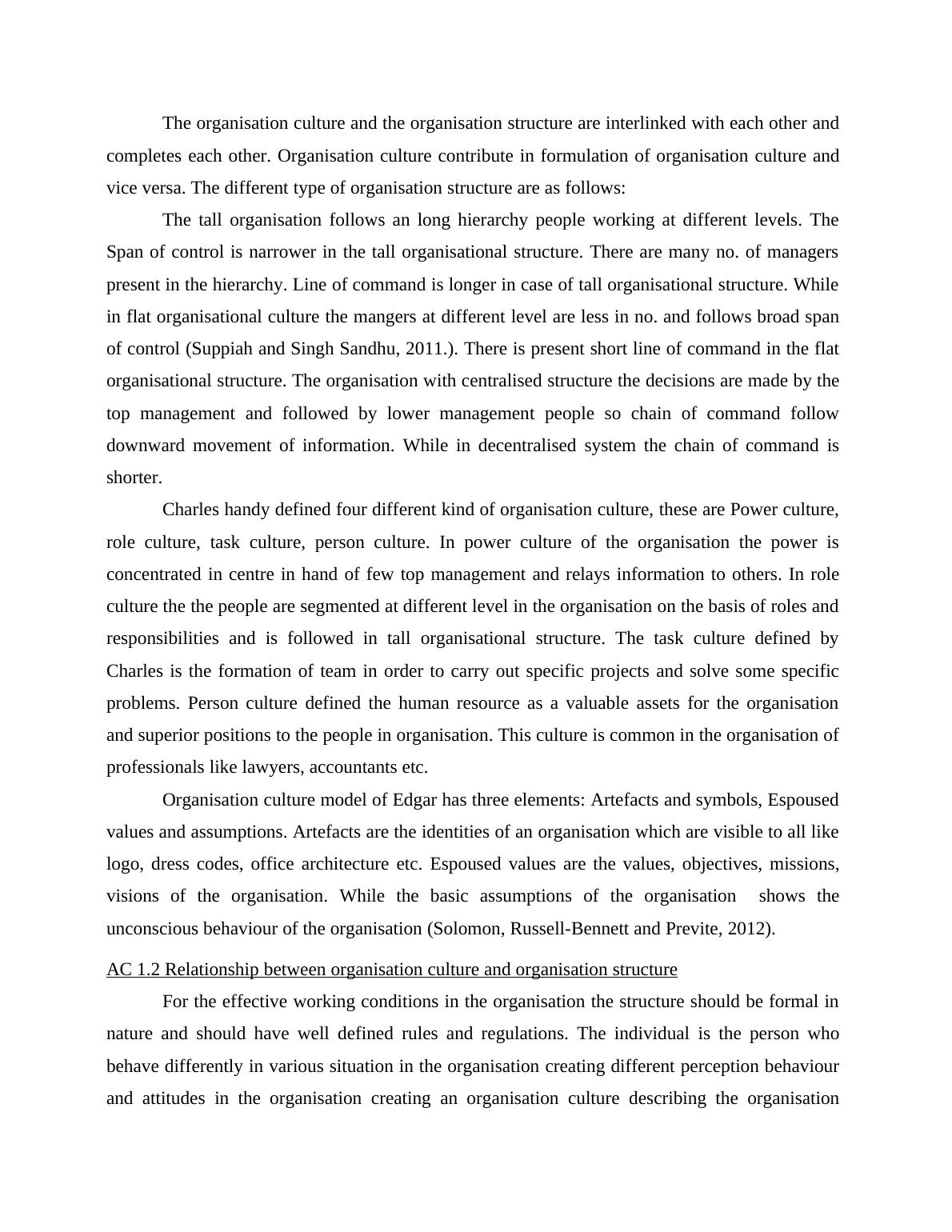 The organisation culture and the organisation structure are interlinked with each other and completes each other. Organisation culture contribute in formulation of organisation culture and vice versa. The different type of organisation structure are as follows:

The tall organisation follows an long hierarchy people working at different levels. The Span of control is narrower in the tall organisational structure. There are many no. of managers present in the hierarchy. Line of command is longer in case of tall organisational structure. While in flat organisational culture the mangers at different level are less in no. and follows broad span of control (Suppiah and Singh Sandhu, 2011.). There is present short line of command in the flat organisational structure. The organisation with centralised structure the decisions are made by the top management and followed by lower management people so chain of command follow downward movement of information. While in decentralised system the chain of command is shorter.

Charles handy defined four different kind of organisation culture, these are Power culture, role culture, task culture, person culture. In power culture of the organisation the power is concentrated in centre in hand of few top management and relays information to others. In role culture the the people are segmented at different level in the organisation on the basis of roles and responsibilities and is followed in tall organisational structure. The task culture defined by Charles is the formation of team in order to carry out specific projects and solve some specific problems. Person culture defined the human resource as a valuable assets for the organisation and superior positions to the people in organisation. This culture is common in the organisation of professionals like lawyers, accountants etc.

Organisation culture model of Edgar has three elements: Artefacts and symbols, Espoused values and assumptions. Artefacts are the identities of an organisation which are visible to all like logo, dress codes, office architecture etc. Espoused values are the values, objectives, missions, visions of the organisation. While the basic assumptions of the organisation shows the unconscious behaviour of the organisation (Solomon, Russell-Bennett and Previte, 2012).

AC 1.2 Relationship between organisation culture and organisation structure

For the effective working conditions in the organisation the structure should be formal in nature and should have well defined rules and regulations. The individual is the person who behave differently in various situation in the organisation creating different perception behaviour and attitudes in the organisation creating an organisation culture describing the organisation